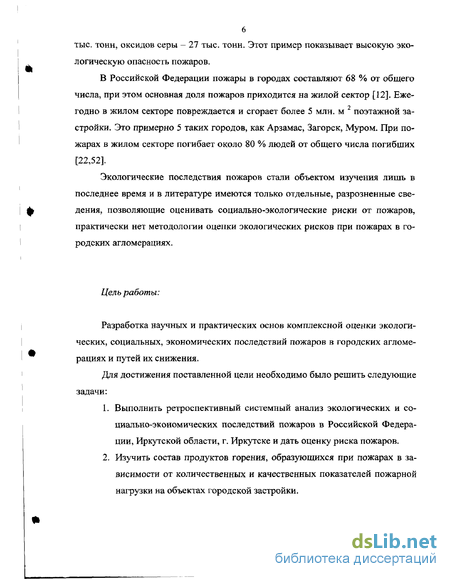 6

тыс. тонн, оксидов серы – 27 тыс. тонн. Этот пример показывает высокую экологическую опасность пожаров.

В Российской Федерации пожары в городах составляют 68 % от общего числа, при этом основная доля пожаров приходится на жилой сектор [12]. Ежегодно в жилом секторе повреждается и сгорает более 5 млн. м $^2$ поэтажной застройки. Это примерно 5 таких городов, как Арзамас, Загорск, Муром. При пожарах в жилом секторе погибает около 80 % людей от общего числа погибших [22,52].

Экологические последствия пожаров стали объектом изучения лишь в последнее время и в литературе имеются только отдельные, разрозненные сведения, позволяющие оценивать социально-экологические риски от пожаров, практически нет методологии оценки экологических рисков при пожарах в городских агломерациях.

Цель работы:

Разработка научных и практических основ комплексной оценки экологических, социальных, экономических последствий пожаров в городских агломерациях и путей их снижения.

Для достижения поставленной цели необходимо было решить следующие задачи:

1. Выполнить ретроспективный системный анализ экологических и социально-экономических последствий пожаров в Российской Федерации, Иркутской области, г. Иркутске и дать оценку риска пожаров.
2. Изучить состав продуктов горения, образующихся при пожарах в зависимости от количественных и качественных показателей пожарной нагрузки на объектах городской застройки.

dsLib.net
библиотека диссертаций